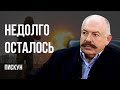 НЕДОЛГО ОСТАЛОСЬ

ПИСКУН